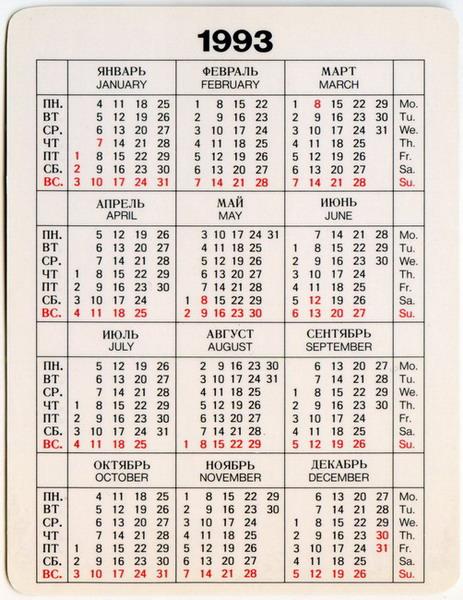 1993

| | ЯНВАРЬ JANUARY | ФЕВРАЛЬ FEBRUARY | МАРТ MARCH | |
|---|---|---|---|---|
| ПН. | 4 11 18 25 | 1 8 15 22 | 1 8 15 22 29 | Mo. |
| ВТ | 5 12 19 26 | 2 9 16 23 | 2 9 16 23 30 | Tu. |
| СР. | 6 13 20 27 | 3 10 17 24 | 3 10 17 24 31 | We. |
| ЧТ | 7 14 21 28 | 4 11 18 25 | 4 11 18 25 | Th. |
| ПТ | 1 8 15 22 29 | 5 12 19 26 | 5 12 19 26 | Fr. |
| СБ. | 2 9 16 23 30 | 6 13 20 27 | 6 13 20 27 | Sa. |
| ВС. | 3 10 17 24 31 | 7 14 21 28 | 7 14 21 28 | Su. |
| | АПРЕЛЬ APRIL | МАЙ MAY | ИЮНЬ JUNE | |
| ПН. | 5 12 19 26 | 3 10 17 24 31 | 7 14 21 28 | Mo. |
| ВТ | 6 13 20 27 | 4 11 18 25 | 1 8 15 22 29 | Tu. |
| СР. | 7 14 21 28 | 5 12 19 26 | 2 9 16 23 30 | We. |
| ЧТ | 1 8 15 22 29 | 6 13 20 27 | 3 10 17 24 | Th. |
| ПТ | 2 9 16 23 30 | 7 14 21 28 | 4 11 18 25 | Fr. |
| СБ. | 3 10 17 24 | 1 8 15 22 29 | 5 12 19 26 | Sa. |
| ВС. | 4 11 18 25 | 2 9 16 23 30 | 6 13 20 27 | Su. |
| | ИЮЛЬ JULY | АВГУСТ AUGUST | СЕНТЯБРЬ SEPTEMBER | |
| ПН. | 5 12 19 26 | 2 9 16 23 30 | 6 13 20 27 | Mo. |
| ВТ | 6 13 20 27 | 3 10 17 24 31 | 7 14 21 28 | Tu. |
| СР. | 7 14 21 28 | 4 11 18 25 | 1 8 15 22 29 | We. |
| ЧТ | 1 8 15 22 29 | 5 12 19 26 | 2 9 16 23 30 | Th. |
| ПТ | 2 9 16 23 30 | 6 13 20 27 | 3 10 17 24 | Fr. |
| СБ. | 3 10 17 24 31 | 7 14 21 28 | 4 11 18 25 | Sa. |
| ВС. | 4 11 18 25 | 1 8 15 22 29 | 5 12 19 26 | Su. |
| | ОКТЯБРЬ OCTOBER | НОЯБРЬ NOVEMBER | ДЕКАБРЬ DECEMBER | |
| ПН. | 4 11 18 25 | 1 8 15 22 29 | 6 13 20 27 | Mo. |
| ВТ | 5 12 19 26 | 2 9 16 23 30 | 7 14 21 28 | Tu. |
| СР. | 6 13 20 27 | 3 10 17 24 | 1 8 15 22 29 | We. |
| ЧТ | 7 14 21 28 | 4 11 18 25 | 2 9 16 23 30 | Th. |
| ПТ | 1 8 15 22 29 | 5 12 19 26 | 3 10 17 24 31 | Fr. |
| СБ. | 2 9 16 23 30 | 6 13 20 27 | 4 11 18 25 | Sa. |
| ВС. | 3 10 17 24 31 | 7 14 21 28 | 5 12 19 26 | Su. |